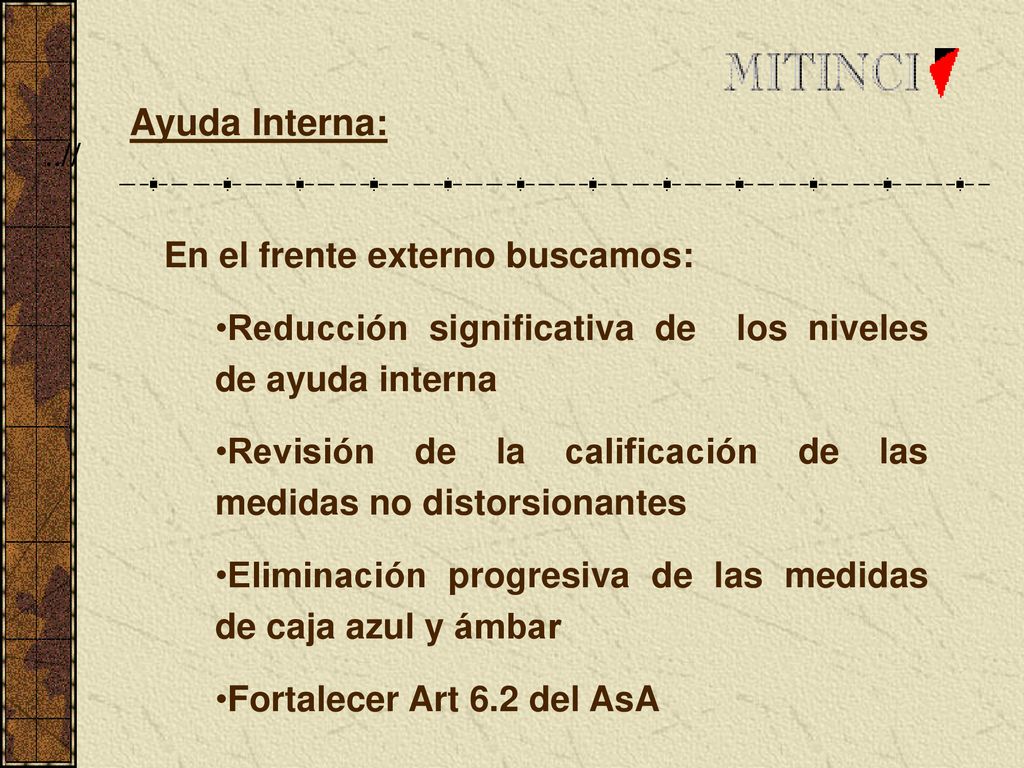 MITINCI

Ayuda Interna:

..//

En el frente externo buscamos:

•Reducción significativa de los niveles de ayuda interna

•Revisión de la calificación de las medidas no distorsionantes

•Eliminación progresiva de las medidas de caja azul y ámbar

•Fortalecer Art 6.2 del AsA